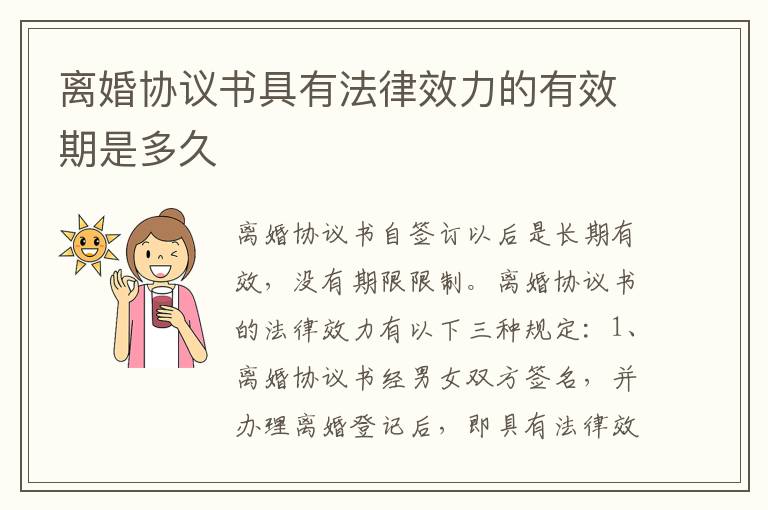 离婚协议书具有法律效力的有效期是多久

离婚协议书自签订以后是长期有效，没有期限限制。离婚协议书的法律效力有以下三种规定：1、离婚协议书经男女双方签名，并办理离婚登记后，即具有法律效